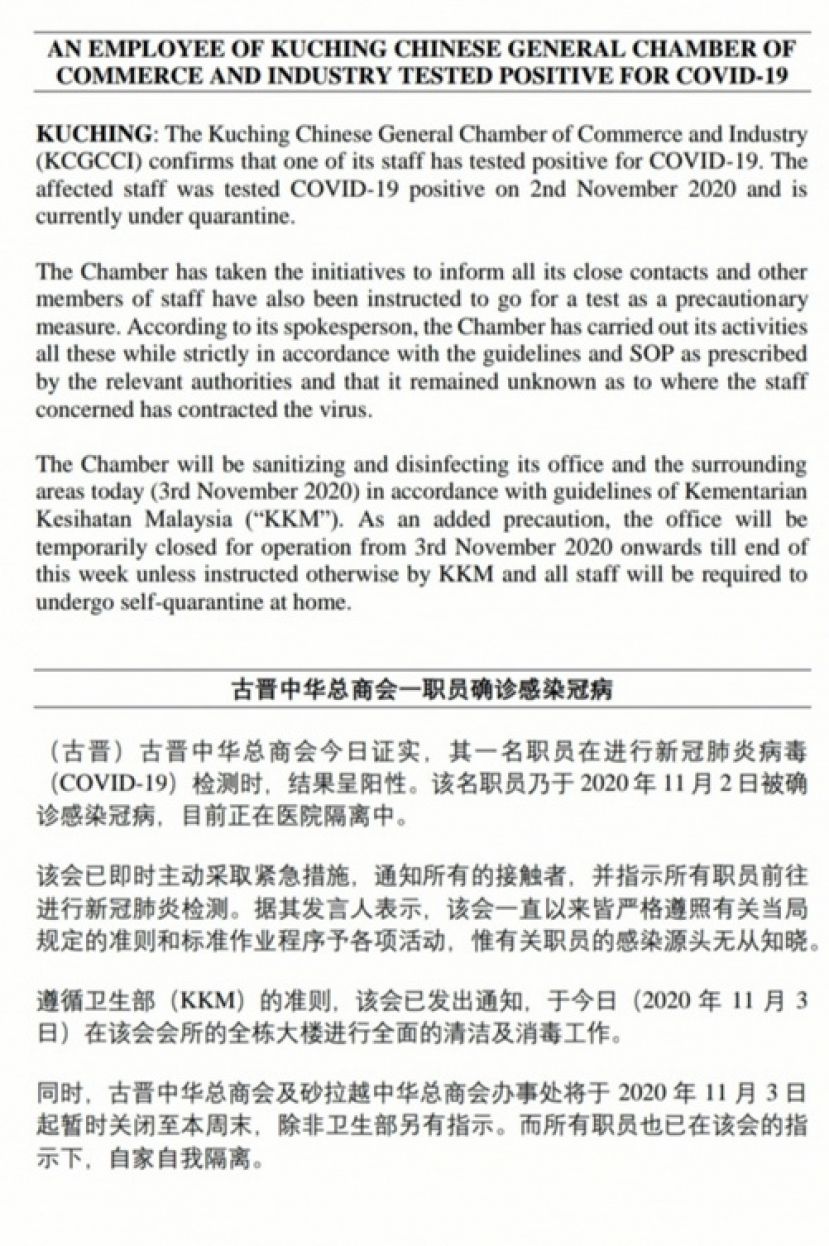 AN EMPLOYEE OF KUCHING CHINESE GENERAL CHAMBER OF COMMERCE AND INDUSTRY TESTED POSITIVE FOR COVID-19

KUCHING: The Kuching Chinese General Chamber of Commerce and Industry (KCGCCI) confirms that one of its staff has tested positive for COVID-19. The affected staff was tested COVID-19 positive on 2nd November 2020 and is currently under quarantine.

The Chamber has taken the initiatives to inform all its close contacts and other members of staff have also been instructed to go for a test as a precautionary measure. According to its spokesperson, the Chamber has carried out its activities all these while strictly in accordance with the guidelines and SOP as prescribed by the relevant authorities and that it remained unknown as to where the staff concerned has contracted the virus.

The Chamber will be sanitizing and disinfecting its office and the surrounding areas today (3rd November 2020) in accordance with guidelines of Kementarian Kesihatan Malaysia ("KKM"). As an added precaution, the office will be temporarily closed for operation from 3rd November 2020 onwards till end of this week unless instructed otherwise by KKM and all staff will be required to undergo self-quarantine at home.

古晋中华总商会一职员确诊感染冠病

（古晋）古晋中华总商会今日证实，其一名职员在进行新冠肺炎病毒（COVID-19）检测时，结果呈阳性。该名职员乃于2020年11月2日被确诊感染冠病，目前正在医院隔离中。

该会已即时主动采取紧急措施，通知所有的接触者，并指示所有职员前往进行新冠肺炎检测。据其发言人表示，该会一直以来皆严格遵照有关当局规定的准则和标准作业程序予各项活动，惟有关职员的感染源头无从知晓。

遵循卫生部（KKM）的准则，该会已发出通知，于今日（2020年11月3日）在该会会所的全栋大楼进行全面的清洁及消毒工作。

同时，古晋中华总商会及砂拉越中华总商会办事处将于2020年11月3日起暂时关闭至本周末，除非卫生部另有指示。而所有职员也已在该会的指示下，自家自我隔离。